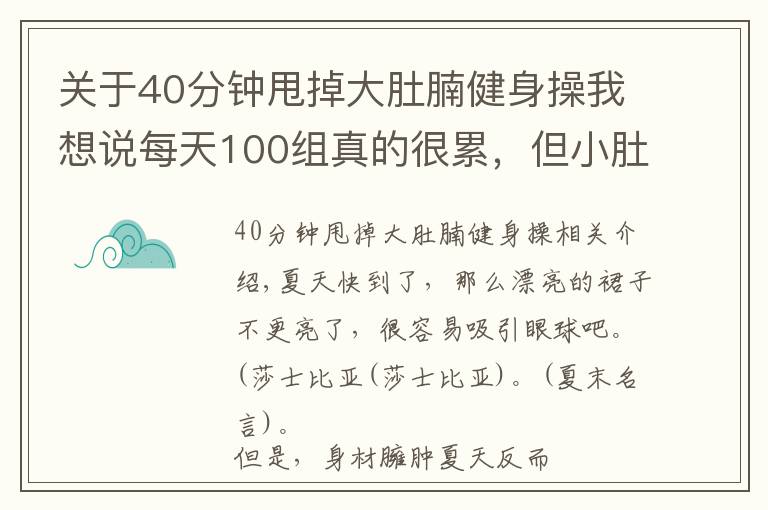 关于40分钟甩掉大肚腩健身操我想说每天100组真的很累，但小肚

40分钟甩掉大肚腩健身操相关介绍，夏天快到了，那么漂亮的裙子不更亮了，很容易吸引眼球吧。(莎士比亚(莎士比亚)。(夏末名言)。
但是，身材臃肿夏天反而